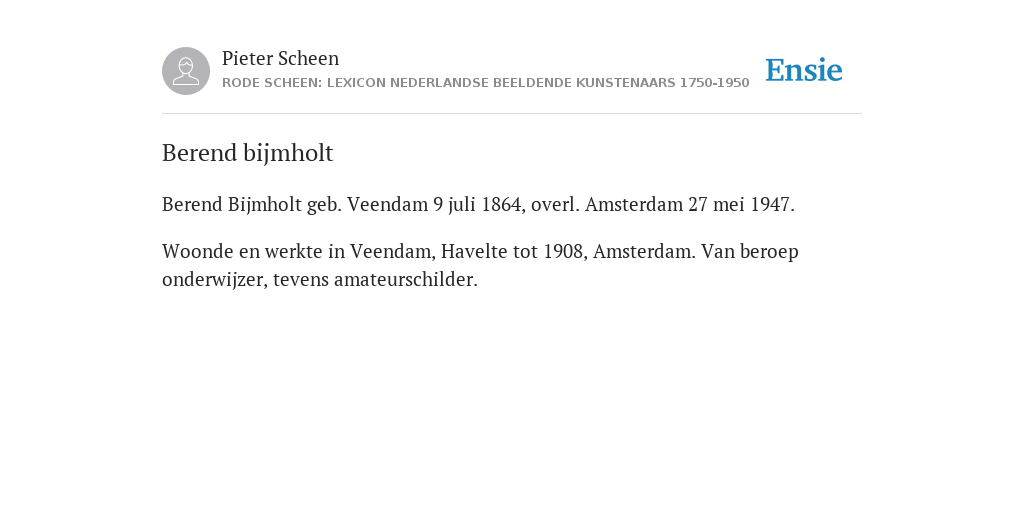 Pieter Scheen
RODE SCHEEN: LEXICON NEDERLANDSE BEELDENDE KUNSTENAARS 1750-1950

Ensie

Berend bijmholt

Berend Bijmholt geb. Veendam 9 juli 1864, overl. Amsterdam 27 mei 1947.

Woonde en werkte in Veendam, Havelte tot 1908, Amsterdam. Van beroep onderwijzer, tevens amateurschilder.